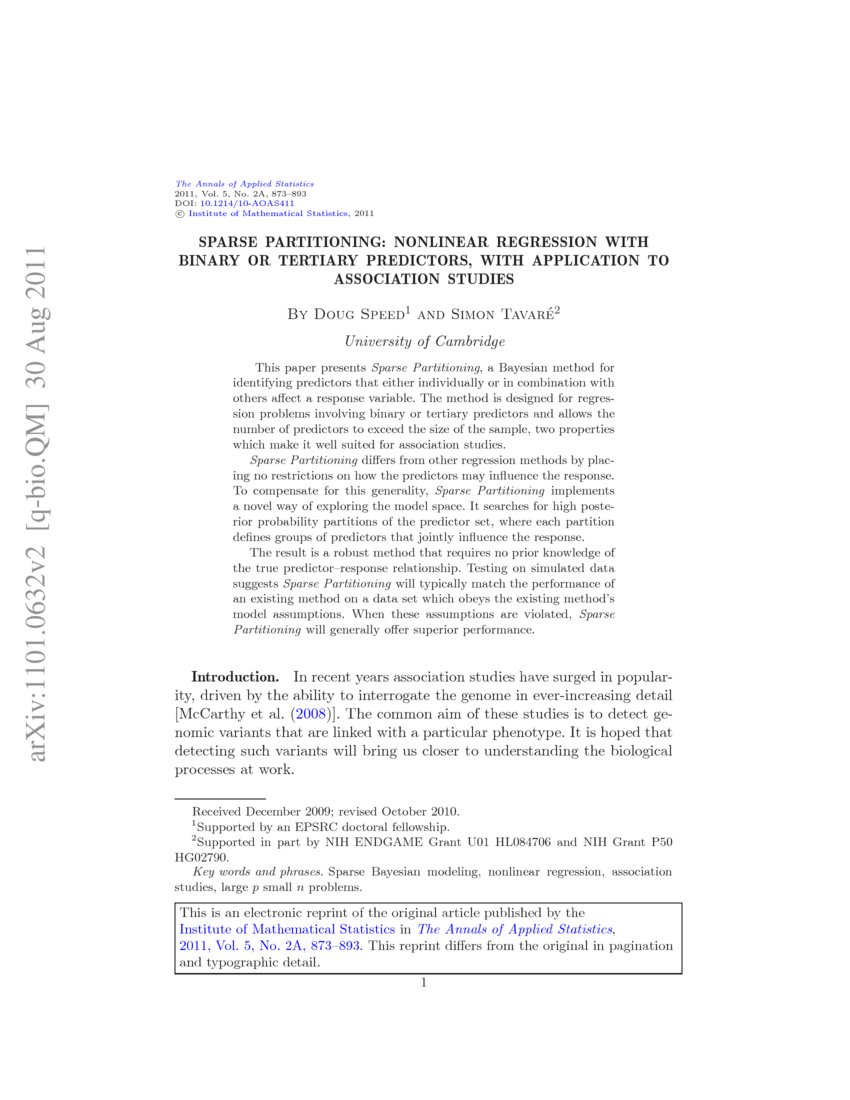 arXiv:1101.0632v2 [q-bio.QM] 30 Aug 2011

The Annals of Applied Statistics
2011, Vol. 5, No. 2A, 873–893
DOI: 10.1214/10-AOAS411
© Institute of Mathematical Statistics, 2011

SPARSE PARTITIONING: NONLINEAR REGRESSION WITH BINARY OR TERTIARY PREDICTORS, WITH APPLICATION TO ASSOCIATION STUDIES

By Doug Speed$^1$ and Simon Tavaré$^2$

University of Cambridge

This paper presents Sparse Partitioning, a Bayesian method for identifying predictors that either individually or in combination with others affect a response variable. The method is designed for regression problems involving binary or tertiary predictors and allows the number of predictors to exceed the size of the sample, two properties which make it well suited for association studies.

Sparse Partitioning differs from other regression methods by placing no restrictions on how the predictors may influence the response. To compensate for this generality, Sparse Partitioning implements a novel way of exploring the model space. It searches for high posterior probability partitions of the predictor set, where each partition defines groups of predictors that jointly influence the response.

The result is a robust method that requires no prior knowledge of the true predictor–response relationship. Testing on simulated data suggests Sparse Partitioning will typically match the performance of an existing method on a data set which obeys the existing method's model assumptions. When these assumptions are violated, Sparse Partitioning will generally offer superior performance.

Introduction. In recent years association studies have surged in popularity, driven by the ability to interrogate the genome in ever-increasing detail [McCarthy et al. (2008)]. The common aim of these studies is to detect genomic variants that are linked with a particular phenotype. It is hoped that detecting such variants will bring us closer to understanding the biological processes at work.

Received December 2009; revised October 2010.
$^1$Supported by an EPSRC doctoral fellowship.
$^2$Supported in part by NIH ENDGAME Grant U01 HL084706 and NIH Grant P50 HG02790.
Key words and phrases. Sparse Bayesian modeling, nonlinear regression, association studies, large $p$ small $n$ problems.

This is an electronic reprint of the original article published by the Institute of Mathematical Statistics in The Annals of Applied Statistics, 2011, Vol. 5, No. 2A, 873–893. This reprint differs from the original in pagination and typographic detail.

1